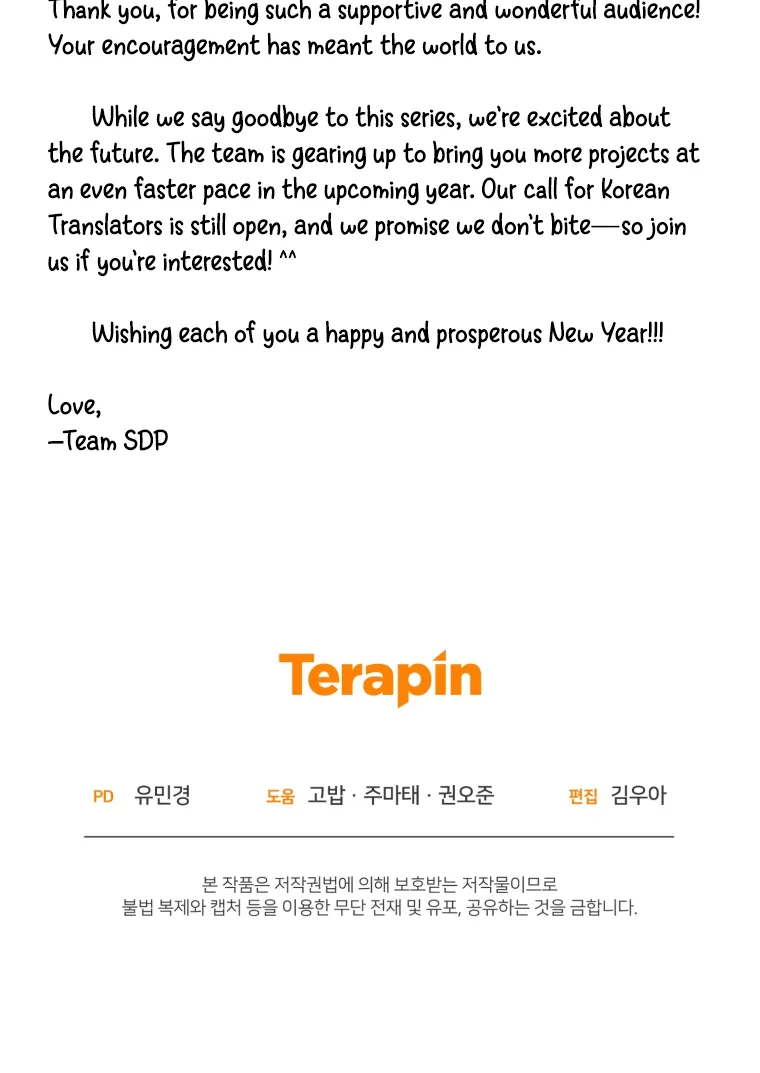 Thank you, for being such a supportive and wonderful audience! Your encouragement has meant the world to us.

While we say goodbye to this series, we're excited about the future. The team is gearing up to bring you more projects at an even faster pace in the upcoming year. Our call for Korean Translators is still open, and we promise we don't bite—so join us if you're interested! ^^

Wishing each of you a happy and prosperous New Year!!!

Love,
—Team SDP

Terapin

PD 유민경 도움 고밥 · 주마태 · 권오준 편집 김우아

본 작품은 저작권법에 의해 보호받는 저작물이므로
불법 복제와 캡처 등을 이용한 무단 전재 및 유포, 공유하는 것을 금합니다.